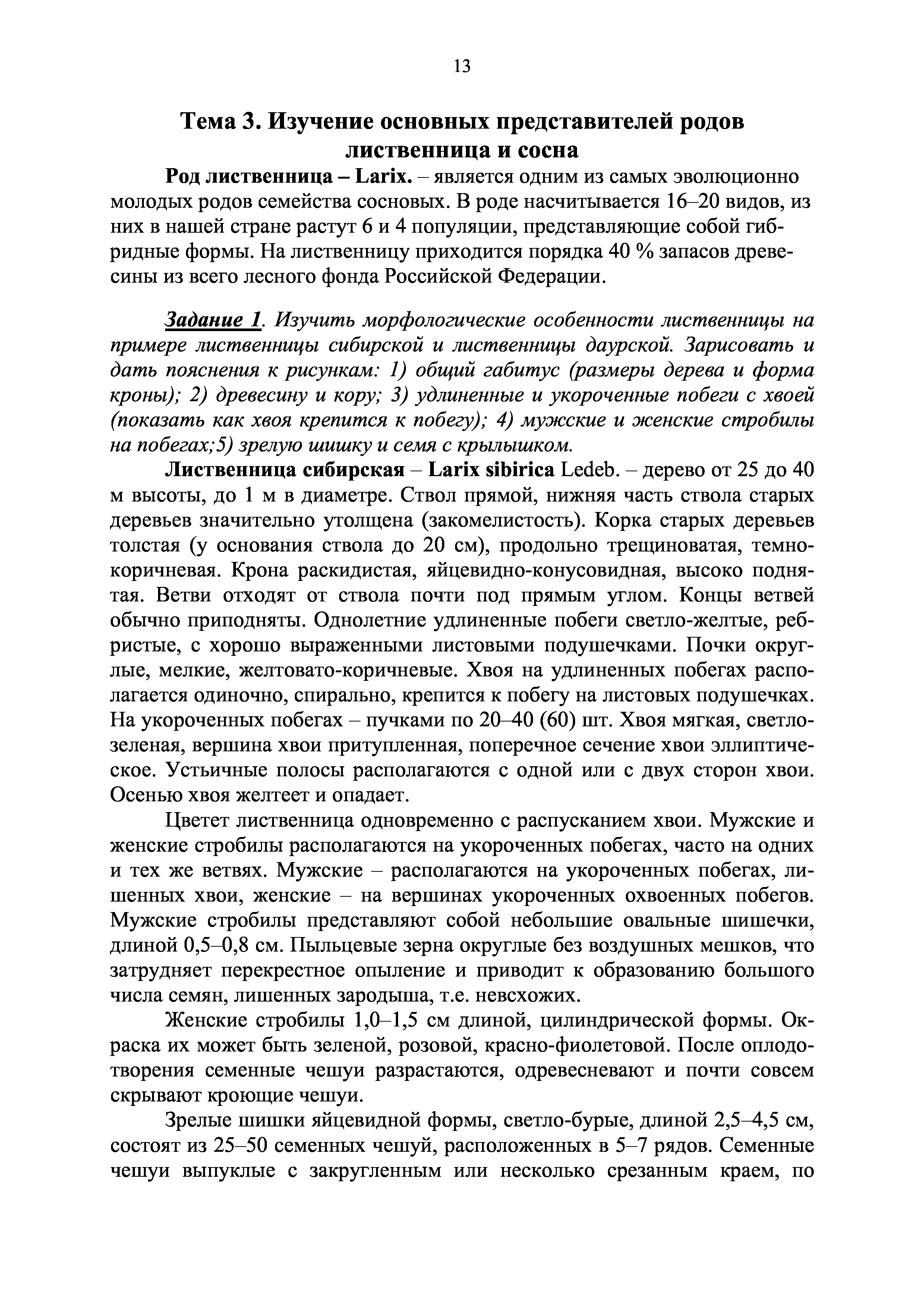 13

Тема 3. Изучение основных представителей родов лиственница и сосна

Род лиственница – Larix. – является одним из самых эволюционно молодых родов семейства сосновых. В роде насчитывается 16–20 видов, из них в нашей стране растут 6 и 4 популяции, представляющие собой гибридные формы. На лиственницу приходится порядка 40 % запасов древесины из всего лесного фонда Российской Федерации.

Задание 1. Изучить морфологические особенности лиственницы на примере лиственницы сибирской и лиственницы даурской. Зарисовать и дать пояснения к рисункам: 1) общий габитус (размеры дерева и форма кроны); 2) древесину и кору; 3) удлиненные и укороченные побеги с хвоей (показать как хвоя крепится к побегу); 4) мужские и женские стробилы на побегах;5) зрелую шишку и семя с крылышком.

Лиственница сибирская – Larix sibirica Ledeb. – дерево от 25 до 40 м высоты, до 1 м в диаметре. Ствол прямой, нижняя часть ствола старых деревьев значительно утолщена (закомелистость). Корка старых деревьев толстая (у основания ствола до 20 см), продольно трещиноватая, темно-коричневая. Крона раскидистая, яйцевидно-конусовидная, высоко поднятая. Ветви отходят от ствола почти под прямым углом. Концы ветвей обычно приподняты. Однолетние удлиненные побеги светло-желтые, ребристые, с хорошо выраженными листовыми подушечками. Почки округлые, мелкие, желтовато-коричневые. Хвоя на удлиненных побегах располагается одиночно, спирально, крепится к побегу на листовых подушечках. На укороченных побегах – пучками по 20–40 (60) шт. Хвоя мягкая, светло-зеленая, вершина хвои притупленная, поперечное сечение хвои эллиптическое. Устьичные полосы располагаются с одной или с двух сторон хвои. Осенью хвоя желтеет и опадает.

Цветет лиственница одновременно с распусканием хвои. Мужские и женские стробилы располагаются на укороченных побегах, часто на одних и тех же ветвях. Мужские – располагаются на укороченных побегах, лишенных хвои, женские – на вершинах укороченных охвоенных побегов. Мужские стробилы представляют собой небольшие овальные шишечки, длиной 0,5–0,8 см. Пыльцевые зерна округлые без воздушных мешков, что затрудняет перекрестное опыление и приводит к образованию большого числа семян, лишенных зародыша, т.е. невсхожих.

Женские стробилы 1,0–1,5 см длиной, цилиндрической формы. Окраска их может быть зеленой, розовой, красно-фиолетовой. После оплодотворения семенные чешуи разрастаются, одревесневают и почти совсем скрывают кроющие чешуи.

Зрелые шишки яйцевидной формы, светло-бурые, длиной 2,5–4,5 см, состоят из 25–50 семенных чешуй, расположенных в 5–7 рядов. Семенные чешуи выпуклые с закругленным или несколько срезанным краем, по